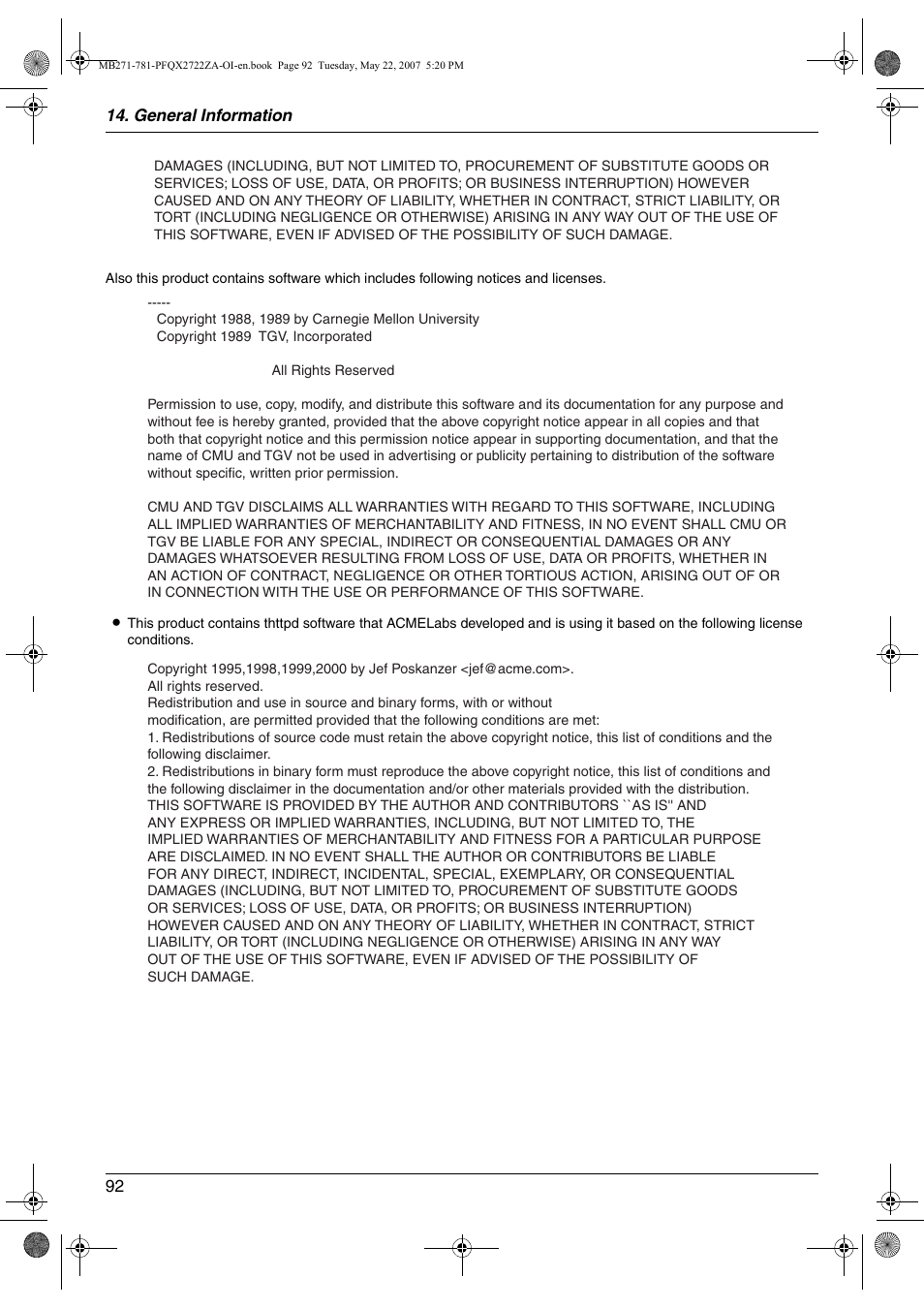 MB271-781-PFQX2722ZA-OI-en.book Page 92 Tuesday, May 22, 2007 5:20 PM

14. General Information

DAMAGES (INCLUDING, BUT NOT LIMITED TO, PROCUREMENT OF SUBSTITUTE GOODS OR SERVICES; LOSS OF USE, DATA, OR PROFITS; OR BUSINESS INTERRUPTION) HOWEVER CAUSED AND ON ANY THEORY OF LIABILITY, WHETHER IN CONTRACT, STRICT LIABILITY, OR TORT (INCLUDING NEGLIGENCE OR OTHERWISE) ARISING IN ANY WAY OUT OF THE USE OF THIS SOFTWARE, EVEN IF ADVISED OF THE POSSIBILITY OF SUCH DAMAGE.

Also this product contains software which includes following notices and licenses.

-----
Copyright 1988, 1989 by Carnegie Mellon University
Copyright 1989 TGV, Incorporated

All Rights Reserved

Permission to use, copy, modify, and distribute this software and its documentation for any purpose and without fee is hereby granted, provided that the above copyright notice appear in all copies and that both that copyright notice and this permission notice appear in supporting documentation, and that the name of CMU and TGV not be used in advertising or publicity pertaining to distribution of the software without specific, written prior permission.

CMU AND TGV DISCLAIMS ALL WARRANTIES WITH REGARD TO THIS SOFTWARE, INCLUDING ALL IMPLIED WARRANTIES OF MERCHANTABILITY AND FITNESS, IN NO EVENT SHALL CMU OR TGV BE LIABLE FOR ANY SPECIAL, INDIRECT OR CONSEQUENTIAL DAMAGES OR ANY DAMAGES WHATSOEVER RESULTING FROM LOSS OF USE, DATA OR PROFITS, WHETHER IN AN ACTION OF CONTRACT, NEGLIGENCE OR OTHER TORTIOUS ACTION, ARISING OUT OF OR IN CONNECTION WITH THE USE OR PERFORMANCE OF THIS SOFTWARE.

● This product contains thttpd software that ACMELabs developed and is using it based on the following license conditions.

Copyright 1995,1998,1999,2000 by Jef Poskanzer <jef@acme.com>.
All rights reserved.
Redistribution and use in source and binary forms, with or without modification, are permitted provided that the following conditions are met:
1. Redistributions of source code must retain the above copyright notice, this list of conditions and the following disclaimer.
2. Redistributions in binary form must reproduce the above copyright notice, this list of conditions and the following disclaimer in the documentation and/or other materials provided with the distribution.
THIS SOFTWARE IS PROVIDED BY THE AUTHOR AND CONTRIBUTORS ``AS IS'' AND ANY EXPRESS OR IMPLIED WARRANTIES, INCLUDING, BUT NOT LIMITED TO, THE IMPLIED WARRANTIES OF MERCHANTABILITY AND FITNESS FOR A PARTICULAR PURPOSE ARE DISCLAIMED. IN NO EVENT SHALL THE AUTHOR OR CONTRIBUTORS BE LIABLE FOR ANY DIRECT, INDIRECT, INCIDENTAL, SPECIAL, EXEMPLARY, OR CONSEQUENTIAL DAMAGES (INCLUDING, BUT NOT LIMITED TO, PROCUREMENT OF SUBSTITUTE GOODS OR SERVICES; LOSS OF USE, DATA, OR PROFITS; OR BUSINESS INTERRUPTION) HOWEVER CAUSED AND ON ANY THEORY OF LIABILITY, WHETHER IN CONTRACT, STRICT LIABILITY, OR TORT (INCLUDING NEGLIGENCE OR OTHERWISE) ARISING IN ANY WAY OUT OF THE USE OF THIS SOFTWARE, EVEN IF ADVISED OF THE POSSIBILITY OF SUCH DAMAGE.

92